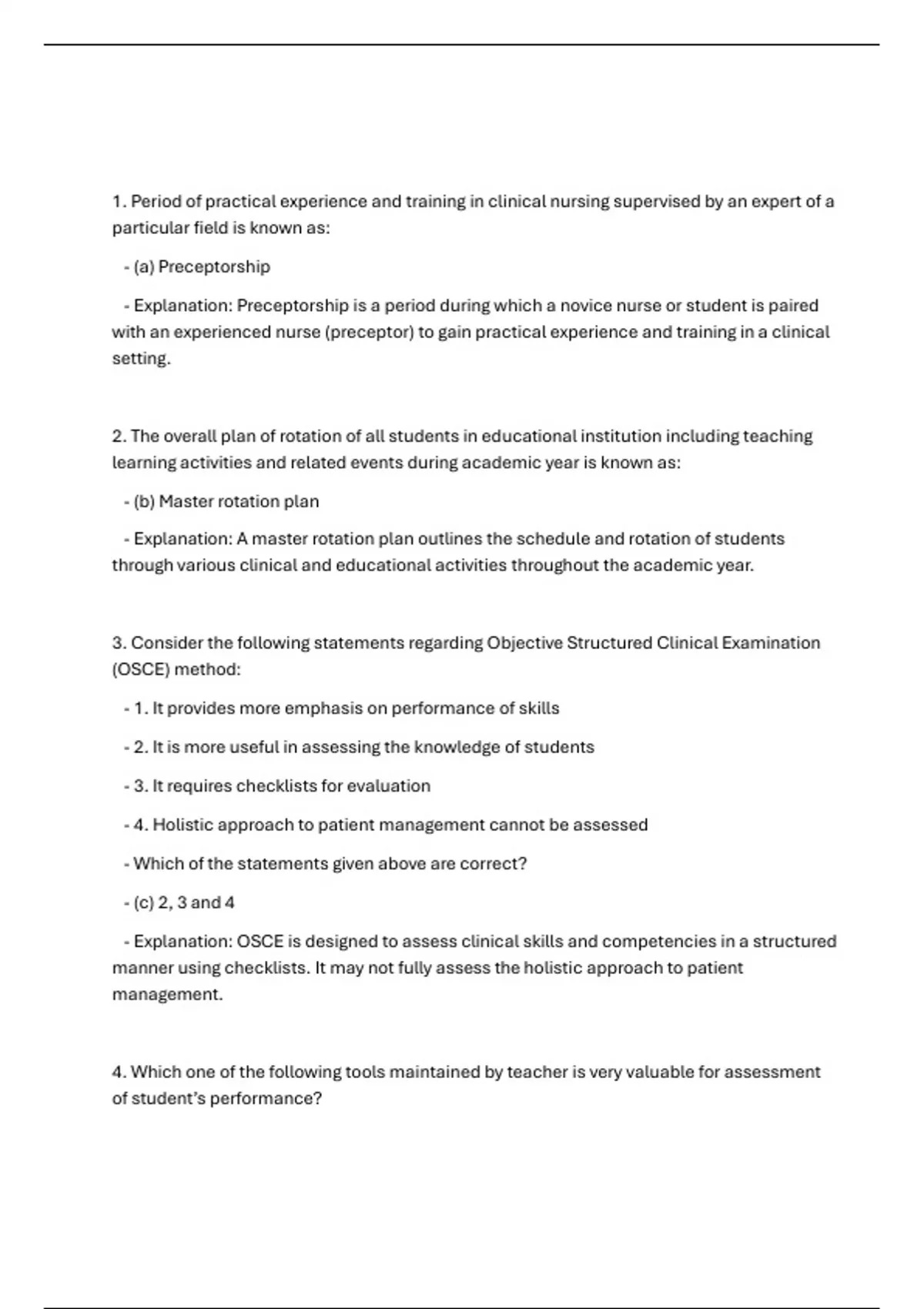 1. Period of practical experience and training in clinical nursing supervised by an expert of a particular field is known as:

- (a) Preceptorship

- Explanation: Preceptorship is a period during which a novice nurse or student is paired with an experienced nurse (preceptor) to gain practical experience and training in a clinical setting.

2. The overall plan of rotation of all students in educational institution including teaching learning activities and related events during academic year is known as:

- (b) Master rotation plan

- Explanation: A master rotation plan outlines the schedule and rotation of students through various clinical and educational activities throughout the academic year.

3. Consider the following statements regarding Objective Structured Clinical Examination (OSCE) method:

- 1. It provides more emphasis on performance of skills

- 2. It is more useful in assessing the knowledge of students

- 3. It requires checklists for evaluation

- 4. Holistic approach to patient management cannot be assessed

- Which of the statements given above are correct?

- (c) 2, 3 and 4

- Explanation: OSCE is designed to assess clinical skills and competencies in a structured manner using checklists. It may not fully assess the holistic approach to patient management.

4. Which one of the following tools maintained by teacher is very valuable for assessment of student's performance?